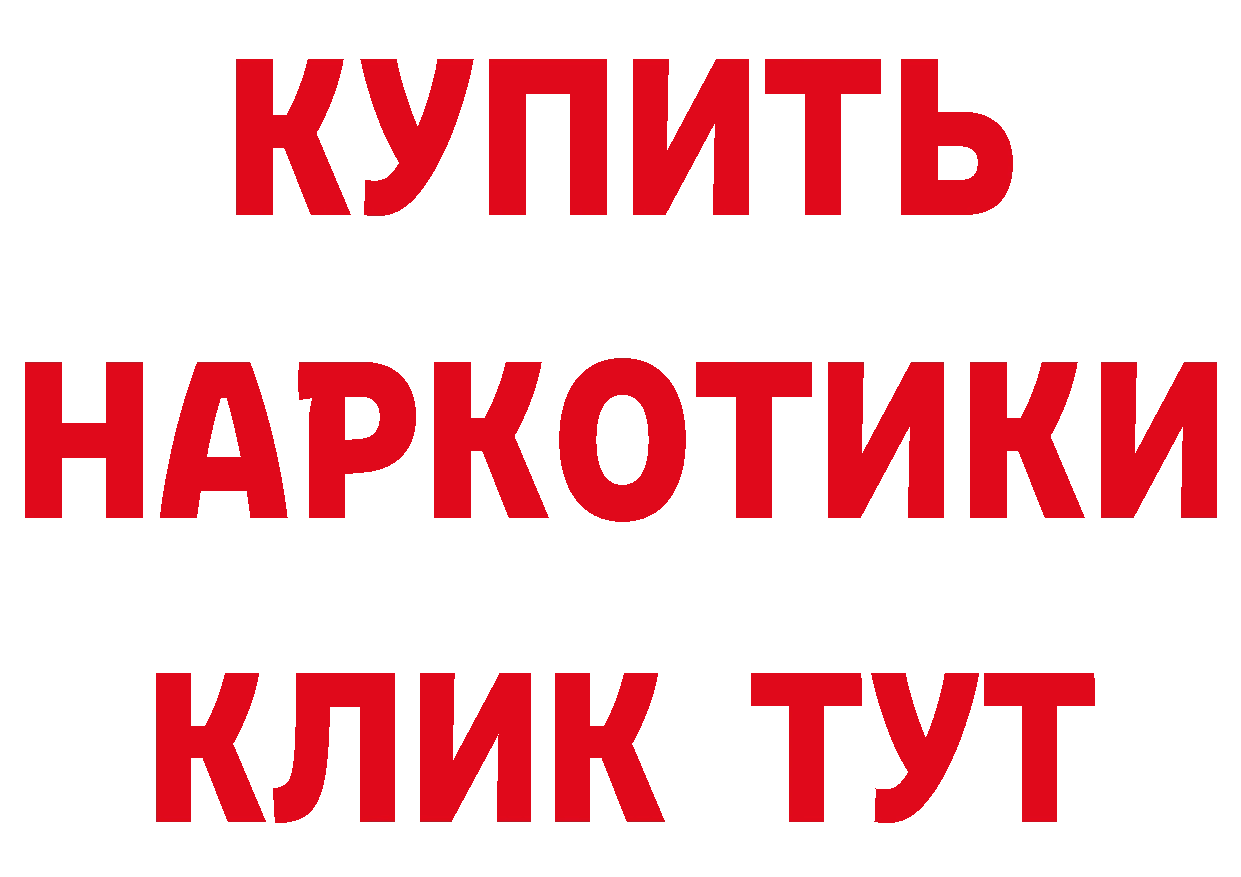 КУПИТЬ НАРКОТИКИ КЛИК ТУТ